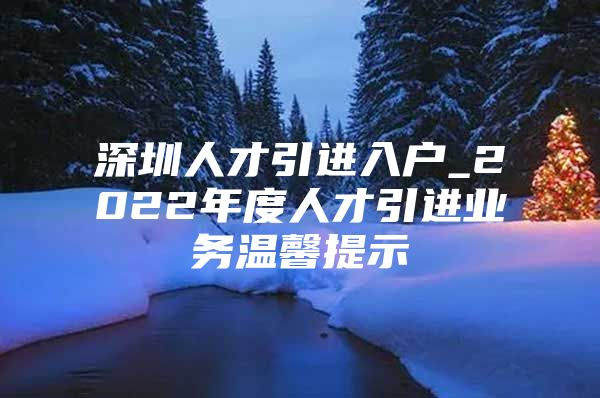 深圳人才引进入户_2022年度人才引进业务温馨提示